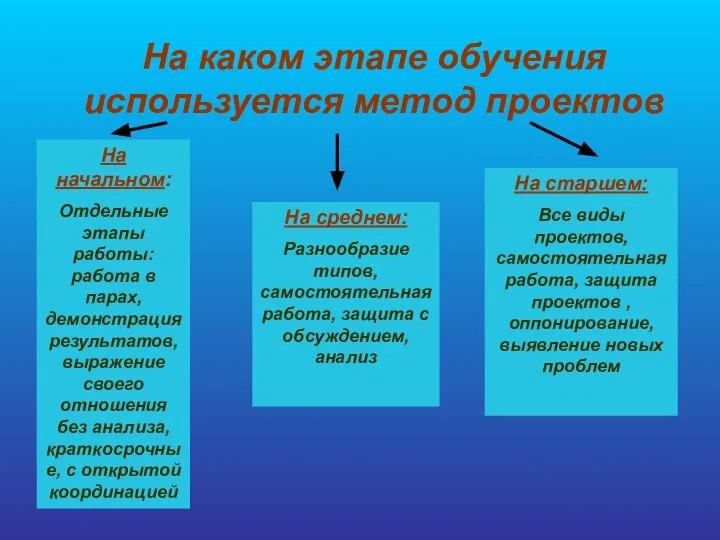 На каком этапе обучения используется метод проектов

На начальном:

Отдельные этапы работы: работа в парах, демонстрация результатов, выражение своего отношения без анализа, краткосрочные, с открытой координацией

На среднем:

Разнообразие типов, самостоятельная работа, защита с обсуждением, анализ

На старшем:

Все виды проектов, самостоятельная работа, защита проектов , оппонирование, выявление новых проблем